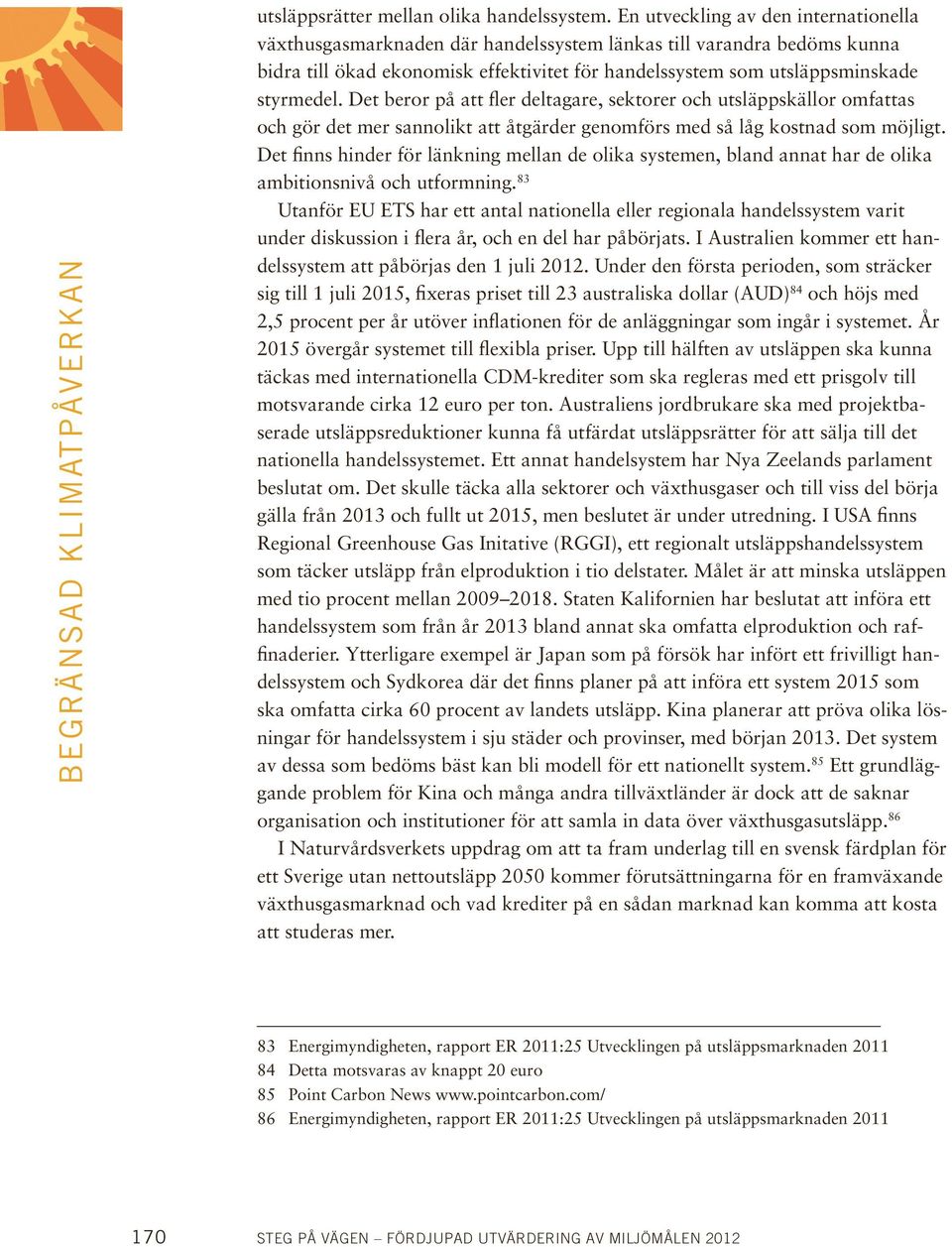 BEGRÄNSAD KLIMATPÅVERKAN

utsläppsrätter mellan olika handelssystem. En utveckling av den internationella växthusgasmarknaden där handelssystem länkas till varandra bedöms kunna bidra till ökad ekonomisk effektivitet för handelssystem som utsläppsminskade styrmedel. Det beror på att fler deltagare, sektorer och utsläppskällor omfattas och gör det mer sannolikt att åtgärder genomförs med så låg kostnad som möjligt. Det finns hinder för länkning mellan de olika systemen, bland annat har de olika ambitionsnivå och utformning.$^{83}$

Utanför EU ETS har ett antal nationella eller regionala handelssystem varit under diskussion i flera år, och en del har påbörjats. I Australien kommer ett handelssystem att påbörjas den 1 juli 2012. Under den första perioden, som sträcker sig till 1 juli 2015, fixeras priset till 23 australiska dollar (AUD)$^{84}$ och höjs med 2,5 procent per år utöver inflationen för de anläggningar som ingår i systemet. År 2015 övergår systemet till flexibla priser. Upp till hälften av utsläppen ska kunna täckas med internationella CDM-krediter som ska regleras med ett prisgolv till motsvarande cirka 12 euro per ton. Australiens jordbrukare ska med projektbaserade utsläppsreduktioner kunna få utfärdat utsläppsrätter för att sälja till det nationella handelssystemet. Ett annat handelsystem har Nya Zeelands parlament beslutat om. Det skulle täcka alla sektorer och växthusgaser och till viss del börja gälla från 2013 och fullt ut 2015, men beslutet är under utredning. I USA finns Regional Greenhouse Gas Initative (RGGI), ett regionalt utsläppshandelssystem som täcker utsläpp från elproduktion i tio delstater. Målet är att minska utsläppen med tio procent mellan 2009–2018. Staten Kalifornien har beslutat att införa ett handelssystem som från år 2013 bland annat ska omfatta elproduktion och raffinaderier. Ytterligare exempel är Japan som på försök har infört ett frivilligt handelssystem och Sydkorea där det finns planer på att införa ett system 2015 som ska omfatta cirka 60 procent av landets utsläpp. Kina planerar att pröva olika lösningar för handelssystem i sju städer och provinser, med början 2013. Det system av dessa som bedöms bäst kan bli modell för ett nationellt system.$^{85}$ Ett grundläggande problem för Kina och många andra tillväxtländer är dock att de saknar organisation och institutioner för att samla in data över växthusgasutsläpp.$^{86}$

I Naturvårdsverkets uppdrag om att ta fram underlag till en svensk färdplan för ett Sverige utan nettoutsläpp 2050 kommer förutsättningarna för en framväxande växthusgasmarknad och vad krediter på en sådan marknad kan komma att kosta att studeras mer.

83 Energimyndigheten, rapport ER 2011:25 Utvecklingen på utsläppsmarknaden 2011
84 Detta motsvaras av knappt 20 euro
85 Point Carbon News www.pointcarbon.com/
86 Energimyndigheten, rapport ER 2011:25 Utvecklingen på utsläppsmarknaden 2011

170 STEG PÅ VÄGEN – FÖRDJUPAD UTVÄRDERING AV MILJÖMÅLEN 2012